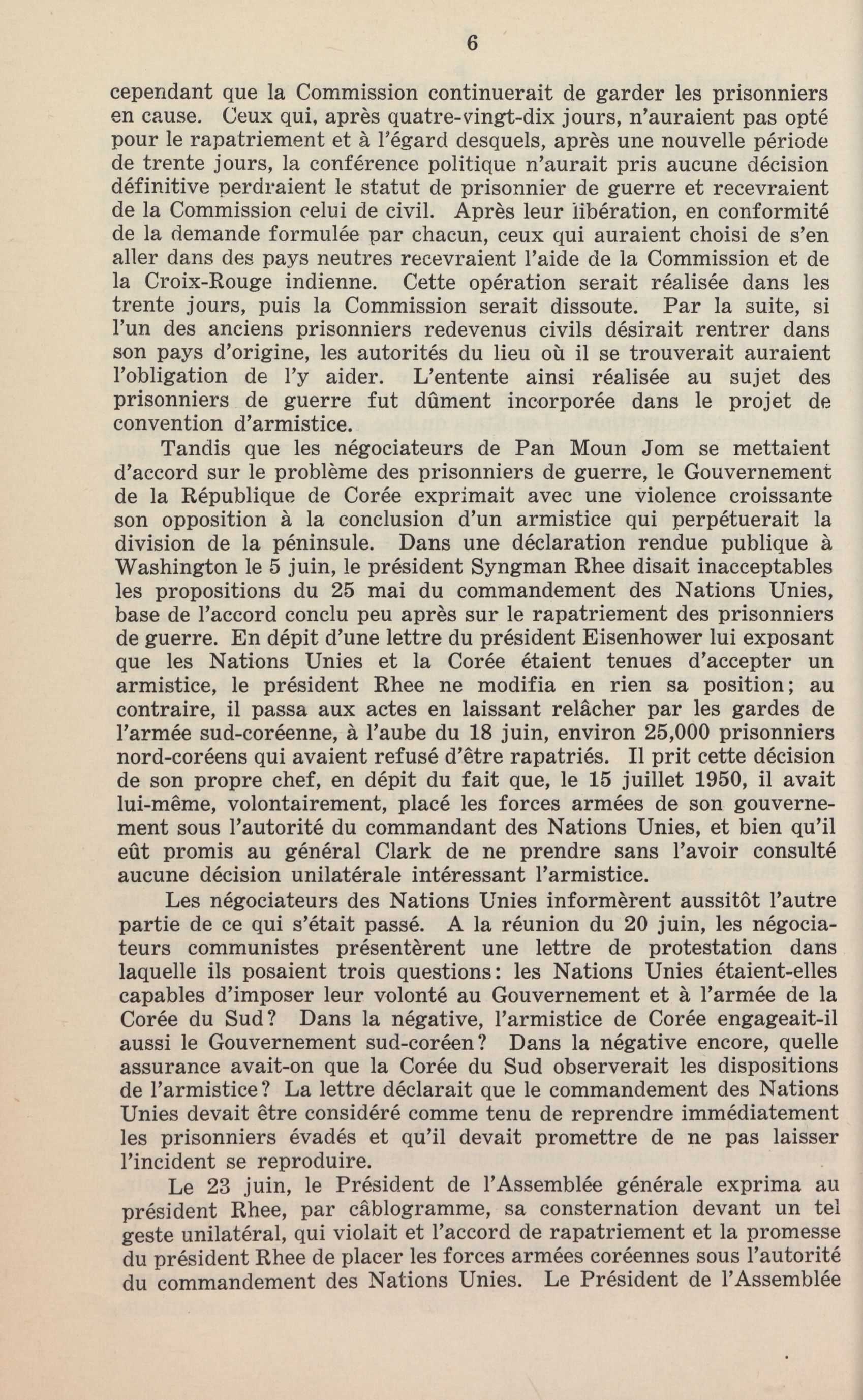 6

cependant que la Commission continuerait de garder les prisonniers en cause. Ceux qui, après quatre-vingt-dix jours, n'auraient pas opté pour le rapatriement et à l'égard desquels, après une nouvelle période de trente jours, la conférence politique n'aurait pris aucune décision définitive perdraient le statut de prisonnier de guerre et recevraient de la Commission celui de civil. Après leur libération, en conformité de la demande formulée par chacun, ceux qui auraient choisi de s'en aller dans des pays neutres recevraient l'aide de la Commission et de la Croix-Rouge indienne. Cette opération serait réalisée dans les trente jours, puis la Commission serait dissoute. Par la suite, si l'un des anciens prisonniers redevenus civils désirait rentrer dans son pays d'origine, les autorités du lieu où il se trouverait auraient l'obligation de l'y aider. L'entente ainsi réalisée au sujet des prisonniers de guerre fut dûment incorporée dans le projet de convention d'armistice.

Tandis que les négociateurs de Pan Moun Jom se mettaient d'accord sur le problème des prisonniers de guerre, le Gouvernement de la République de Corée exprimait avec une violence croissante son opposition à la conclusion d'un armistice qui perpétuerait la division de la péninsule. Dans une déclaration rendue publique à Washington le 5 juin, le président Syngman Rhee disait inacceptables les propositions du 25 mai du commandement des Nations Unies, base de l'accord conclu peu après sur le rapatriement des prisonniers de guerre. En dépit d'une lettre du président Eisenhower lui exposant que les Nations Unies et la Corée étaient tenues d'accepter un armistice, le président Rhee ne modifia en rien sa position; au contraire, il passa aux actes en laissant relâcher par les gardes de l'armée sud-coréenne, à l'aube du 18 juin, environ 25,000 prisonniers nord-coréens qui avaient refusé d'être rapatriés. Il prit cette décision de son propre chef, en dépit du fait que, le 15 juillet 1950, il avait lui-même, volontairement, placé les forces armées de son gouvernement sous l'autorité du commandant des Nations Unies, et bien qu'il eût promis au général Clark de ne prendre sans l'avoir consulté aucune décision unilatérale intéressant l'armistice.

Les négociateurs des Nations Unies informèrent aussitôt l'autre partie de ce qui s'était passé. A la réunion du 20 juin, les négociateurs communistes présentèrent une lettre de protestation dans laquelle ils posaient trois questions: les Nations Unies étaient-elles capables d'imposer leur volonté au Gouvernement et à l'armée de la Corée du Sud? Dans la négative, l'armistice de Corée engageait-il aussi le Gouvernement sud-coréen? Dans la négative encore, quelle assurance avait-on que la Corée du Sud observerait les dispositions de l'armistice? La lettre déclarait que le commandement des Nations Unies devait être considéré comme tenu de reprendre immédiatement les prisonniers évadés et qu'il devait promettre de ne pas laisser l'incident se reproduire.

Le 23 juin, le Président de l'Assemblée générale exprima au président Rhee, par câblogramme, sa consternation devant un tel geste unilatéral, qui violait et l'accord de rapatriement et la promesse du président Rhee de placer les forces armées coréennes sous l'autorité du commandement des Nations Unies. Le Président de l'Assemblée